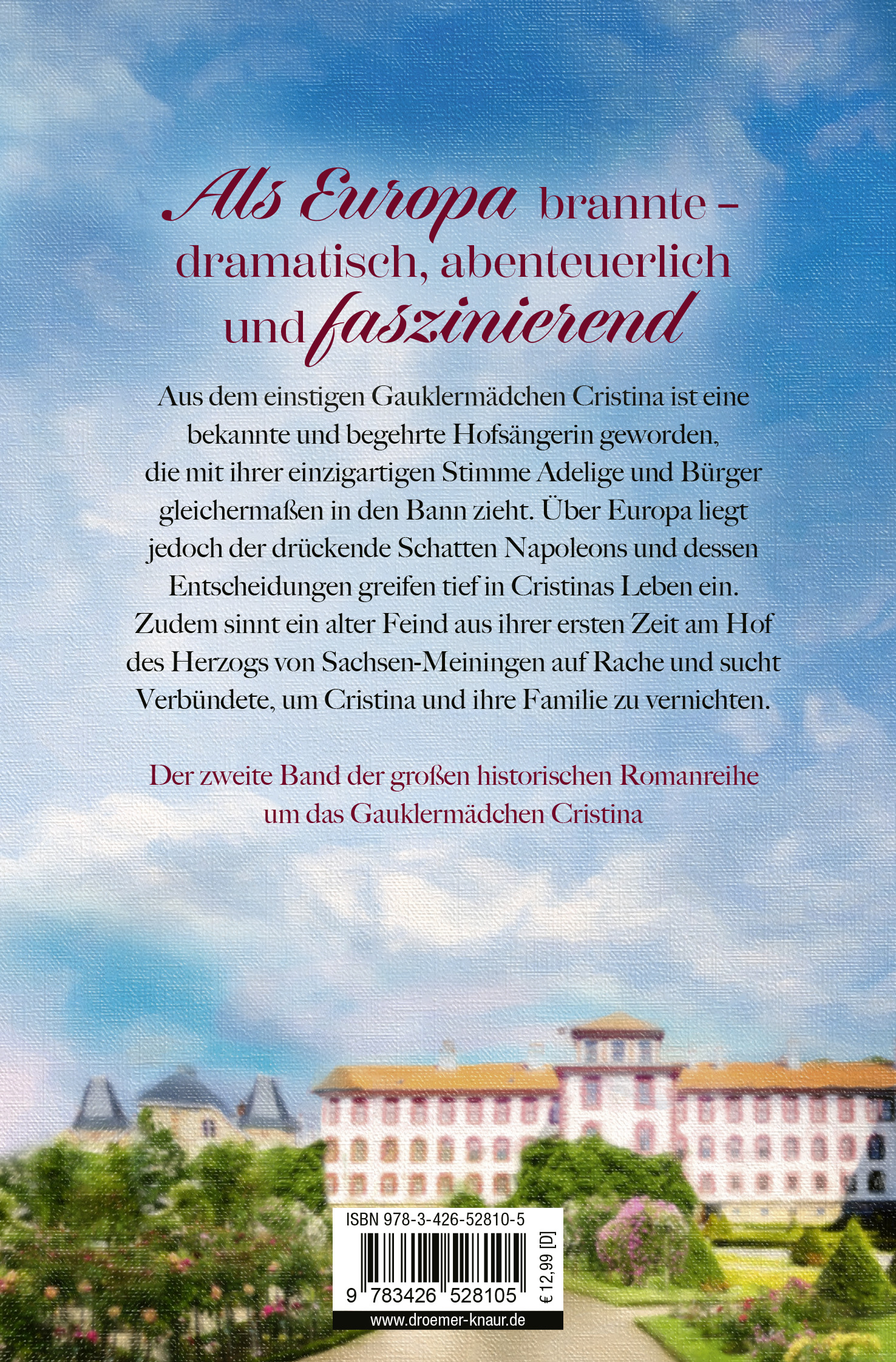 Als Europa brannte – dramatisch, abenteuerlich und faszinierend

Aus dem einstigen Gauklermädchen Cristina ist eine bekannte und begehrte Hofsängerin geworden, die mit ihrer einzigartigen Stimme Adelige und Bürger gleichermaßen in den Bann zieht. Über Europa liegt jedoch der drückende Schatten Napoleons und dessen Entscheidungen greifen tief in Cristinas Leben ein. Zudem sinnt ein alter Feind aus ihrer ersten Zeit am Hof des Herzogs von Sachsen-Meiningen auf Rache und sucht Verbündete, um Cristina und ihre Familie zu vernichten.

Der zweite Band der großen historischen Romanreihe um das Gauklermädchen Cristina

ISBN 978-3-426-52810-5

9 783426 528105

€ 12,99 [D]

www.droemer-knaur.de